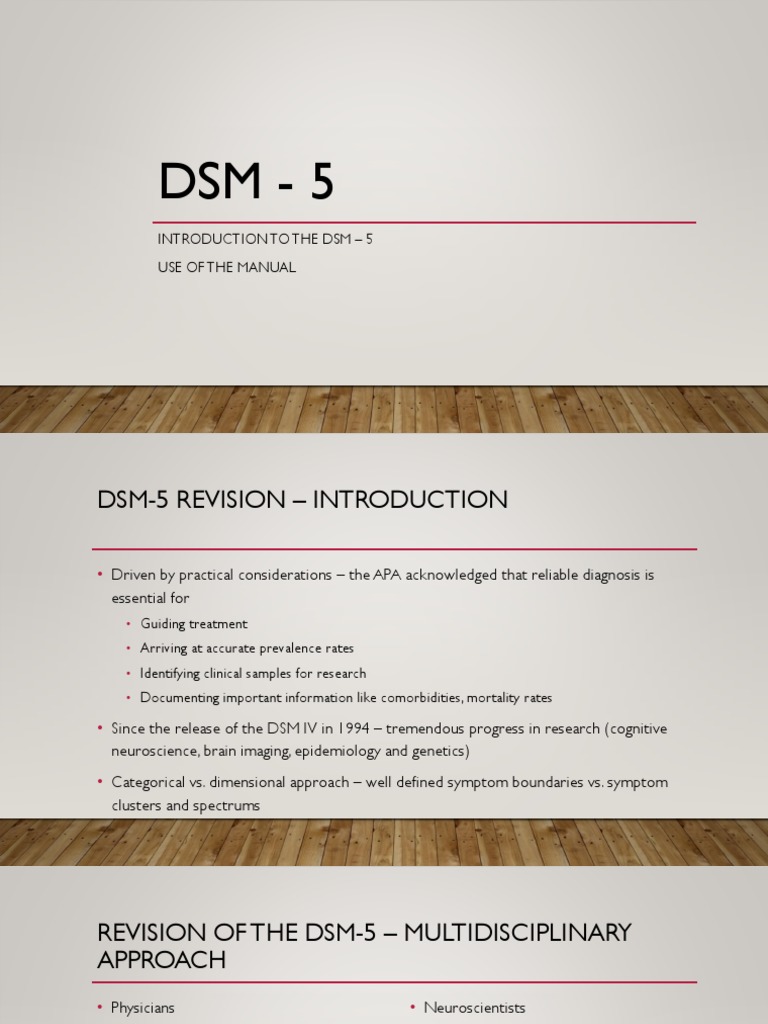 DSM - 5

INTRODUCTION TO THE DSM – 5

USE OF THE MANUAL

DSM-5 REVISION – INTRODUCTION

• Driven by practical considerations – the APA acknowledged that reliable diagnosis is essential for

• Guiding treatment

• Arriving at accurate prevalence rates

• Identifying clinical samples for research

• Documenting important information like comorbidities, mortality rates

• Since the release of the DSM IV in 1994 – tremendous progress in research (cognitive neuroscience, brain imaging, epidemiology and genetics)

• Categorical vs. dimensional approach – well defined symptom boundaries vs. symptom clusters and spectrums

REVISION OF THE DSM-5 – MULTIDISCIPLINARY APPROACH

• Physicians

• Neuroscientists